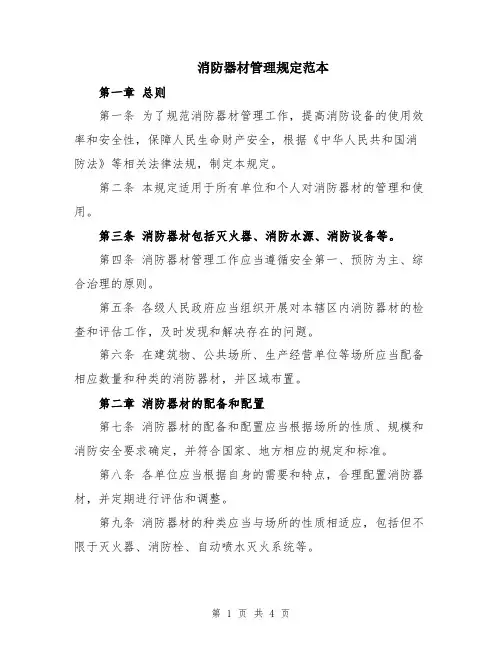 消防器材管理规定范本

第一章 总则

第一条 为了规范消防器材管理工作，提高消防设备的使用效率和安全性，保障人民生命财产安全，根据《中华人民共和国消防法》等相关法律法规，制定本规定。

第二条 本规定适用于所有单位和个人对消防器材的管理和使用。

第三条 消防器材包括灭火器、消防水源、消防设备等。

第四条 消防器材管理工作应当遵循安全第一、预防为主、综合治理的原则。

第五条 各级人民政府应当组织开展对本辖区内消防器材的检查和评估工作，及时发现和解决存在的问题。

第六条 在建筑物、公共场所、生产经营单位等场所应当配备相应数量和种类的消防器材，并区域布置。

第二章 消防器材的配备和配置

第七条 消防器材的配备和配置应当根据场所的性质、规模和消防安全要求确定，并符合国家、地方相应的规定和标准。

第八条 各单位应当根据自身的需要和特点，合理配置消防器材，并定期进行评估和调整。

第九条 消防器材的种类应当与场所的性质相适应，包括但不限于灭火器、消防栓、自动喷水灭火系统等。

第 1 页 共 4 页